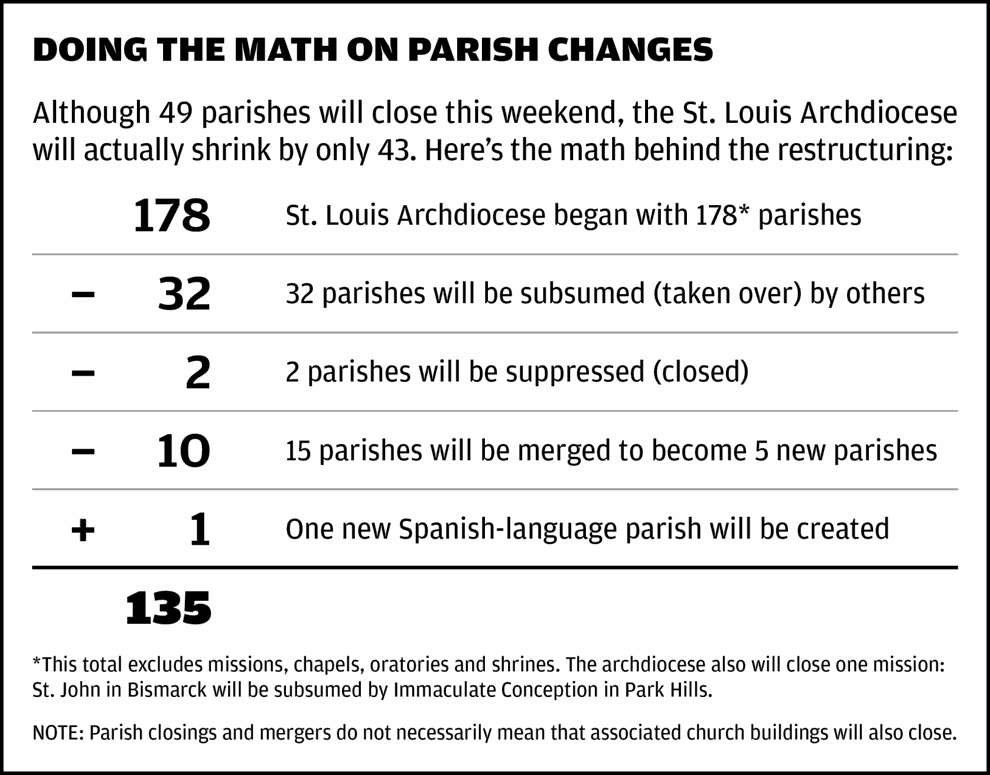 DOING THE MATH ON PARISH CHANGES

Although 49 parishes will close this weekend, the St. Louis Archdiocese will actually shrink by only 43. Here's the math behind the restructuring:

| | | |
|---|---|---|
| | 178 | St. Louis Archdiocese began with 178* parishes |
| – | 32 | 32 parishes will be subsumed (taken over) by others |
| – | 2 | 2 parishes will be suppressed (closed) |
| – | 10 | 15 parishes will be merged to become 5 new parishes |
| + | 1 | One new Spanish-language parish will be created |
| | 135 | |

*This total excludes missions, chapels, oratories and shrines. The archdiocese also will close one mission: St. John in Bismarck will be subsumed by Immaculate Conception in Park Hills.

NOTE: Parish closings and mergers do not necessarily mean that associated church buildings will also close.